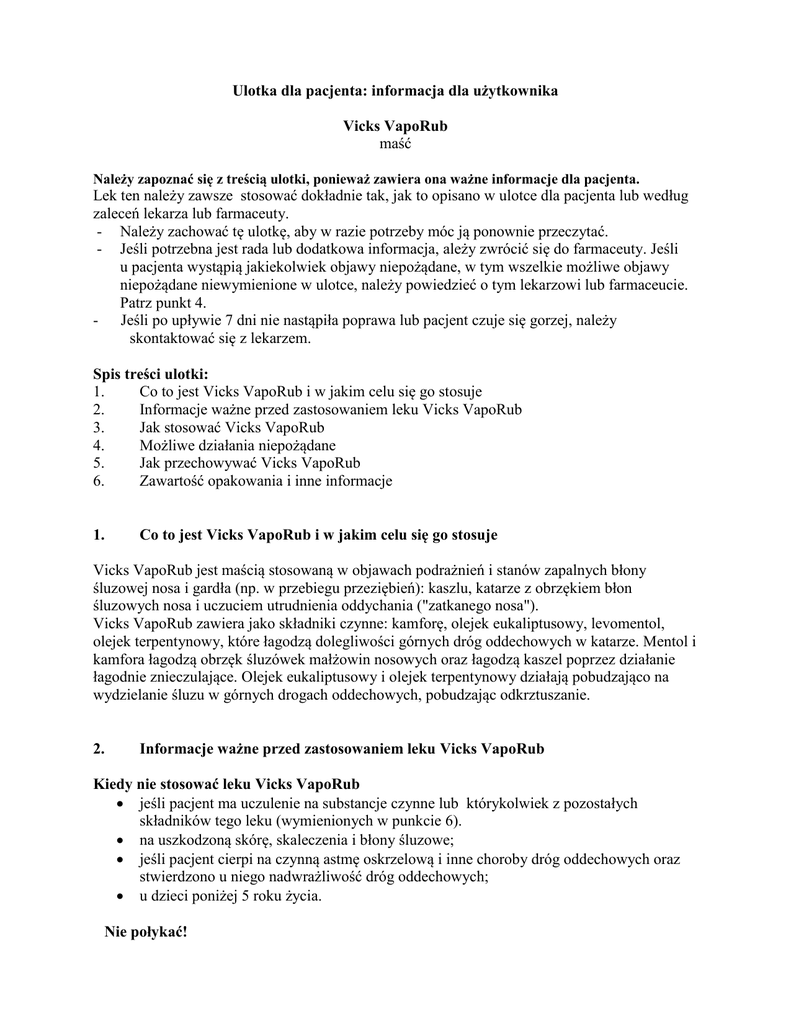 Ulotka dla pacjenta: informacja dla użytkownika

Vicks VapoRub
maść

Należy zapoznać się z treścią ulotki, ponieważ zawiera ona ważne informacje dla pacjenta.
Lek ten należy zawsze stosować dokładnie tak, jak to opisano w ulotce dla pacjenta lub według zaleceń lekarza lub farmaceuty.
- Należy zachować tę ulotkę, aby w razie potrzeby móc ją ponownie przeczytać.
- Jeśli potrzebna jest rada lub dodatkowa informacja, ależy zwrócić się do farmaceuty. Jeśli u pacjenta wystąpią jakiekolwiek objawy niepożądane, w tym wszelkie możliwe objawy niepożądane niewymienione w ulotce, należy powiedzieć o tym lekarzowi lub farmaceucie. Patrz punkt 4.
- Jeśli po upływie 7 dni nie nastąpiła poprawa lub pacjent czuje się gorzej, należy skontaktować się z lekarzem.

Spis treści ulotki:
1. Co to jest Vicks VapoRub i w jakim celu się go stosuje
2. Informacje ważne przed zastosowaniem leku Vicks VapoRub
3. Jak stosować Vicks VapoRub
4. Możliwe działania niepożądane
5. Jak przechowywać Vicks VapoRub
6. Zawartość opakowania i inne informacje

1. Co to jest Vicks VapoRub i w jakim celu się go stosuje

Vicks VapoRub jest maścią stosowaną w objawach podrażnień i stanów zapalnych błony śluzowej nosa i gardła (np. w przebiegu przeziębień): kaszlu, katarze z obrzękiem błon śluzowych nosa i uczuciem utrudnienia oddychania ("zatkanego nosa").
Vicks VapoRub zawiera jako składniki czynne: kamforę, olejek eukaliptusowy, levomentol, olejek terpentynowy, które łagodzą dolegliwości górnych dróg oddechowych w katarze. Mentol i kamfora łagodzą obrzęk śluzówek małżowin nosowych oraz łagodzą kaszel poprzez działanie łagodnie znieczulające. Olejek eukaliptusowy i olejek terpentynowy działają pobudzająco na wydzielanie śluzu w górnych drogach oddechowych, pobudzając odkrztuszanie.

2. Informacje ważne przed zastosowaniem leku Vicks VapoRub

Kiedy nie stosować leku Vicks VapoRub
• jeśli pacjent ma uczulenie na substancje czynne lub którykolwiek z pozostałych składników tego leku (wymienionych w punkcie 6).
• na uszkodzoną skórę, skaleczenia i błony śluzowe;
• jeśli pacjent cierpi na czynną astmę oskrzelową i inne choroby dróg oddechowych oraz stwierdzono u niego nadwrażliwość dróg oddechowych;
• u dzieci poniżej 5 roku życia.

Nie połykać!